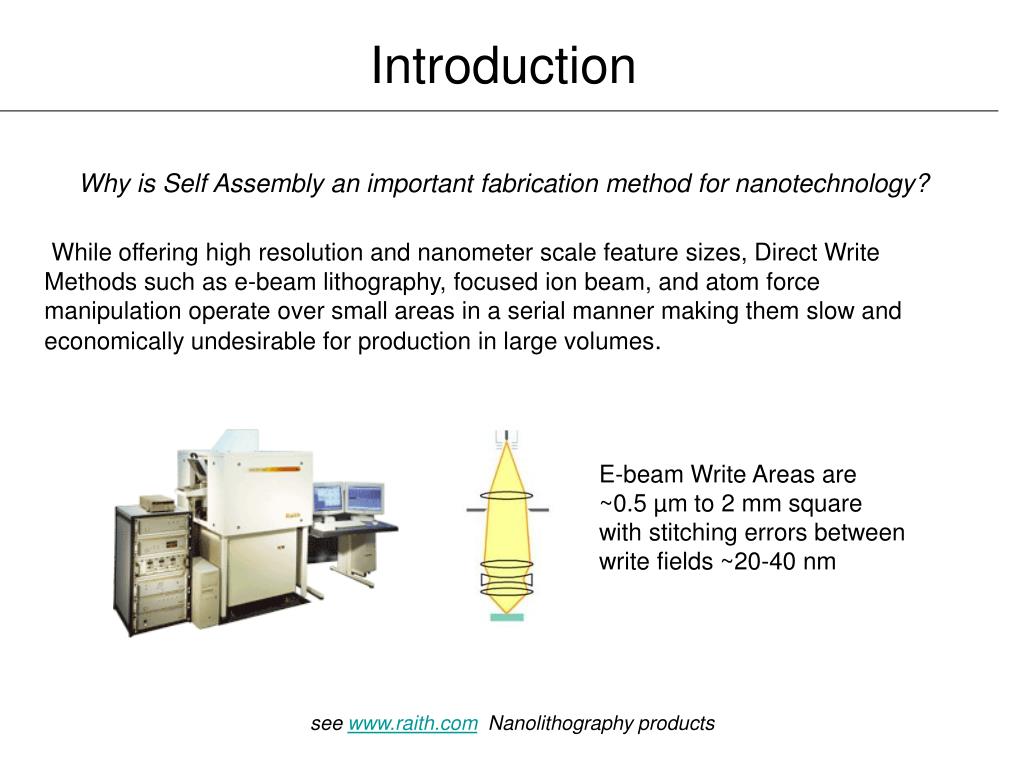 Introduction

Why is Self Assembly an important fabrication method for nanotechnology?

While offering high resolution and nanometer scale feature sizes, Direct Write Methods such as e-beam lithography, focused ion beam, and atom force manipulation operate over small areas in a serial manner making them slow and economically undesirable for production in large volumes.

Raith

E-beam Write Areas are ~0.5 µm to 2 mm square with stitching errors between write fields ~20-40 nm

see www.raith.com Nanolithography products